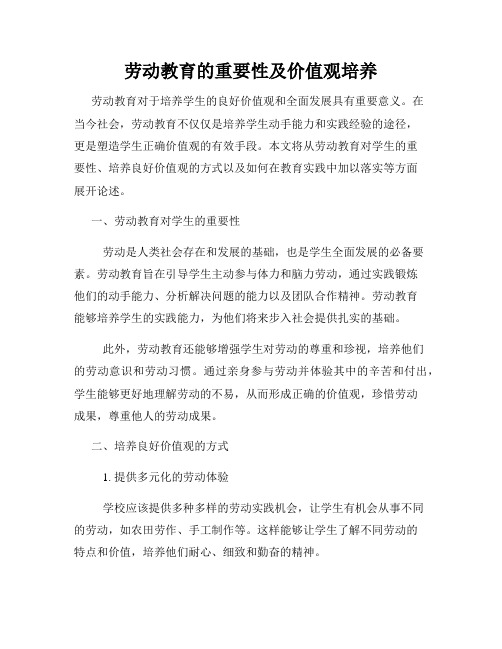 劳动教育的重要性及价值观培养

劳动教育对于培养学生的良好价值观和全面发展具有重要意义。在当今社会，劳动教育不仅仅是培养学生动手能力和实践经验的途径，更是塑造学生正确价值观的有效手段。本文将从劳动教育对学生的重要性、培养良好价值观的方式以及如何在教育实践中加以落实等方面展开论述。

一、劳动教育对学生的重要性

劳动是人类社会存在和发展的基础，也是学生全面发展的必备要素。劳动教育旨在引导学生主动参与体力和脑力劳动，通过实践锻炼他们的动手能力、分析解决问题的能力以及团队合作精神。劳动教育能够培养学生的实践能力，为他们将来步入社会提供扎实的基础。

此外，劳动教育还能够增强学生对劳动的尊重和珍视，培养他们的劳动意识和劳动习惯。通过亲身参与劳动并体验其中的辛苦和付出，学生能够更好地理解劳动的不易，从而形成正确的价值观，珍惜劳动成果，尊重他人的劳动成果。

二、培养良好价值观的方式

1. 提供多元化的劳动体验

学校应该提供多种多样的劳动实践机会，让学生有机会从事不同的劳动，如农田劳作、手工制作等。这样能够让学生了解不同劳动的特点和价值，培养他们耐心、细致和勤奋的精神。